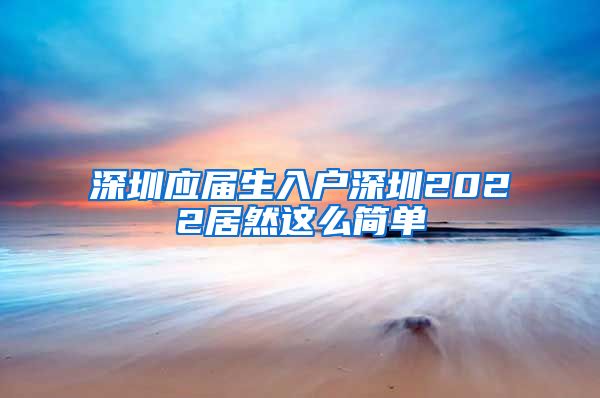 深圳应届生入户深圳2022居然这么简单